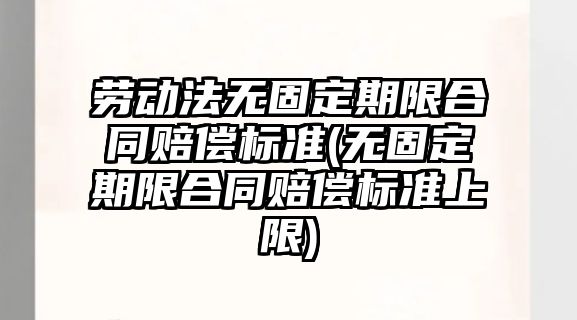 劳动法无固定期限合同赔偿标准(无固定期限合同赔偿标准上限)